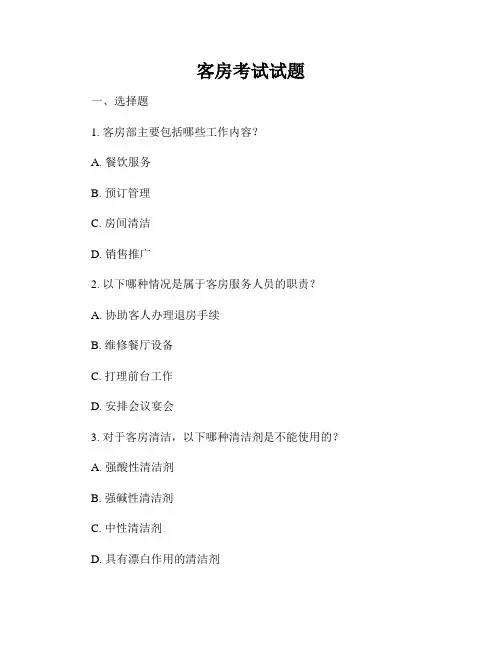 客房考试试题

一、选择题

1. 客房部主要包括哪些工作内容？

A. 餐饮服务

B. 预订管理

C. 房间清洁

D. 销售推广

2. 以下哪种情况是属于客房服务人员的职责？

A. 协助客人办理退房手续

B. 维修餐厅设备

C. 打理前台工作

D. 安排会议宴会

3. 对于客房清洁，以下哪种清洁剂是不能使用的？

A. 强酸性清洁剂

B. 强碱性清洁剂

C. 中性清洁剂

D. 具有漂白作用的清洁剂